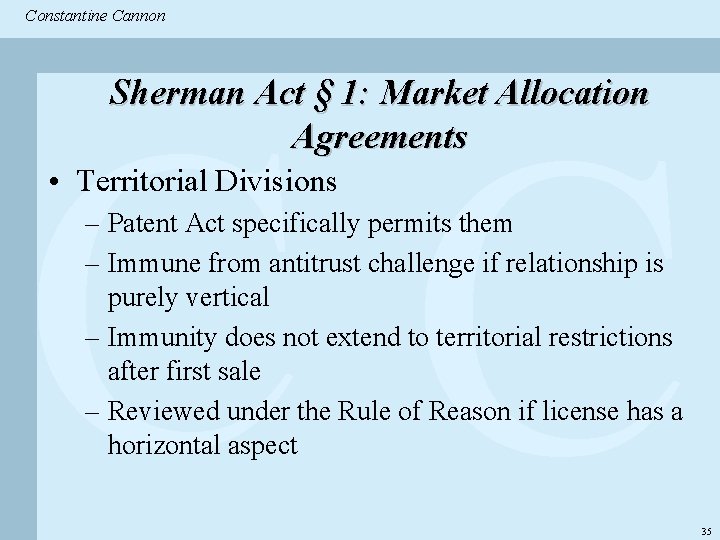 Constantine Cannon

Sherman Act § 1: Market Allocation Agreements

• Territorial Divisions
– Patent Act specifically permits them
– Immune from antitrust challenge if relationship is purely vertical
– Immunity does not extend to territorial restrictions after first sale
– Reviewed under the Rule of Reason if license has a horizontal aspect

35